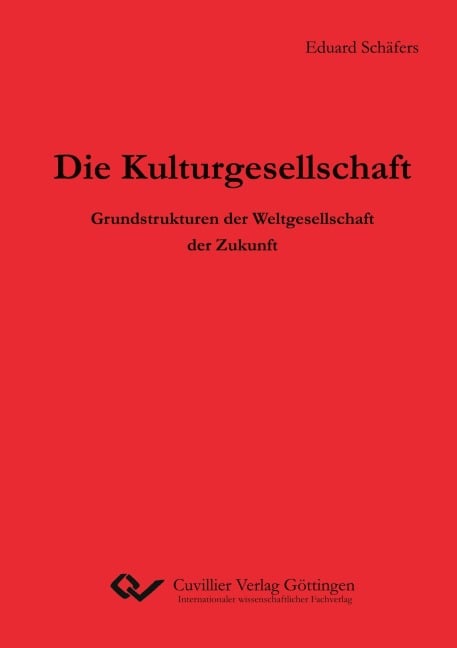 Eduard Schäfers

Die Kulturgesellschaft

Grundstrukturen der Weltgesellschaft der Zukunft

Cuvillier Verlag Göttingen
Internationaler wissenschaftlicher Fachverlag